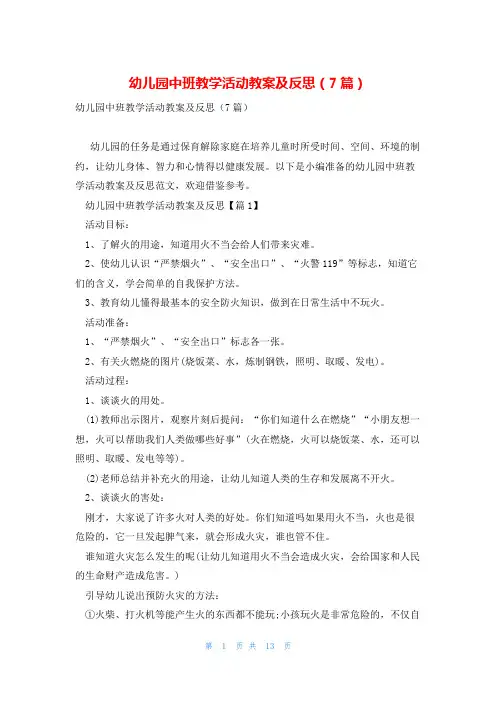 幼儿园中班教学活动教案及反思（7篇）

幼儿园中班教学活动教案及反思（7篇）

幼儿园的任务是通过保育解除家庭在培养儿童时所受时间、空间、环境的制约，让幼儿身体、智力和心情得以健康发展。以下是小编准备的幼儿园中班教学活动教案及反思范文，欢迎借鉴参考。

幼儿园中班教学活动教案及反思【篇1】

活动目标：

1、了解火的用途，知道用火不当会给人们带来灾难。

2、使幼儿认识“严禁烟火”、“安全出口”、“火警119”等标志，知道它们的含义，学会简单的自我保护方法。

3、教育幼儿懂得最基本的安全防火知识，做到在日常生活中不玩火。

活动准备：

1、“严禁烟火”、“安全出口”标志各一张。

2、有关火燃烧的图片(烧饭菜、水，炼制钢铁，照明、取暖、发电)。

活动过程：

1、谈谈火的用处。

(1)教师出示图片，观察片刻后提问：“你们知道什么在燃烧”“小朋友想一想，火可以帮助我们人类做哪些好事”(火在燃烧，火可以烧饭菜、水，还可以照明、取暖、发电等等)。

(2)老师总结并补充火的用途，让幼儿知道人类的生存和发展离不开火。

2、谈谈火的害处：

刚才，大家说了许多火对人类的好处。你们知道吗如果用火不当，火也是很危险的，它一旦发起脾气来，就会形成火灾，谁也管不住。

谁知道火灾怎么发生的呢(让幼儿知道用火不当会造成火灾，会给国家和人民的生命财产造成危害。)

引导幼儿说出预防火灾的方法：

①火柴、打火机等能产生火的东西都不能玩;小孩玩火是非常危险的，不仅自

第 1 页 共 13 页